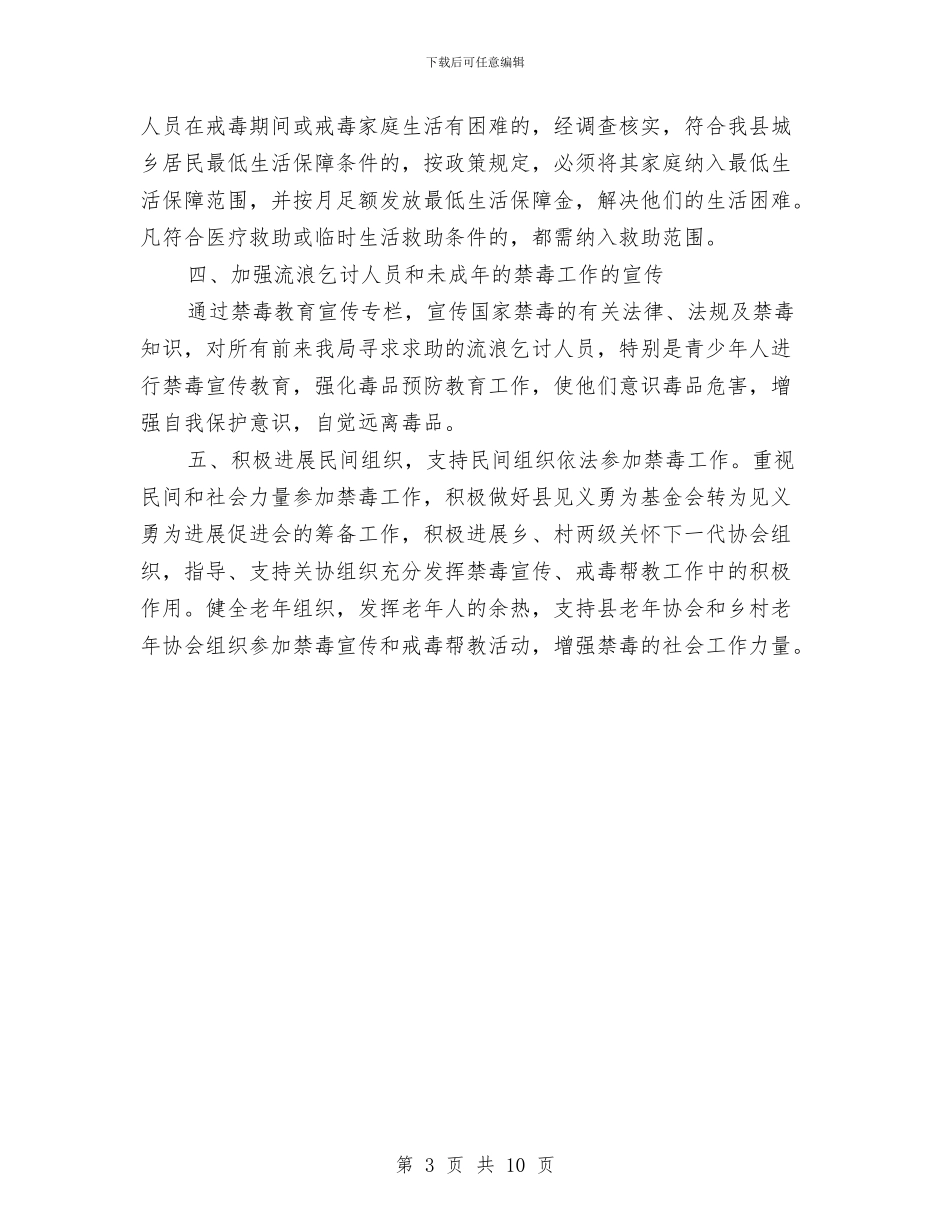 下载后可任意编辑

人员在戒毒期间或戒毒家庭生活有困难的，经调查核实，符合我县城乡居民最低生活保障条件的，按政策规定，必须将其家庭纳入最低生活保障范围，并按月足额发放最低生活保障金，解决他们的生活困难。凡符合医疗救助或临时生活救助条件的，都需纳入救助范围。

四、加强流浪乞讨人员和未成年的禁毒工作的宣传

通过禁毒教育宣传专栏，宣传国家禁毒的有关法律、法规及禁毒知识，对所有前来我局寻求求助的流浪乞讨人员，特别是青少年人进行禁毒宣传教育，强化毒品预防教育工作，使他们意识毒品危害，增强自我保护意识，自觉远离毒品。

五、积极进展民间组织，支持民间组织依法参加禁毒工作。重视民间和社会力量参加禁毒工作，积极做好县见义勇为基金会转为见义勇为进展促进会的筹备工作，积极进展乡、村两级关怀下一代协会组织，指导、支持关协组织充分发挥禁毒宣传、戒毒帮教工作中的积极作用。健全老年组织，发挥老年人的余热，支持县老年协会和乡村老年协会组织参加禁毒宣传和戒毒帮教活动，增强禁毒的社会工作力量。

第 3 页 共 10 页